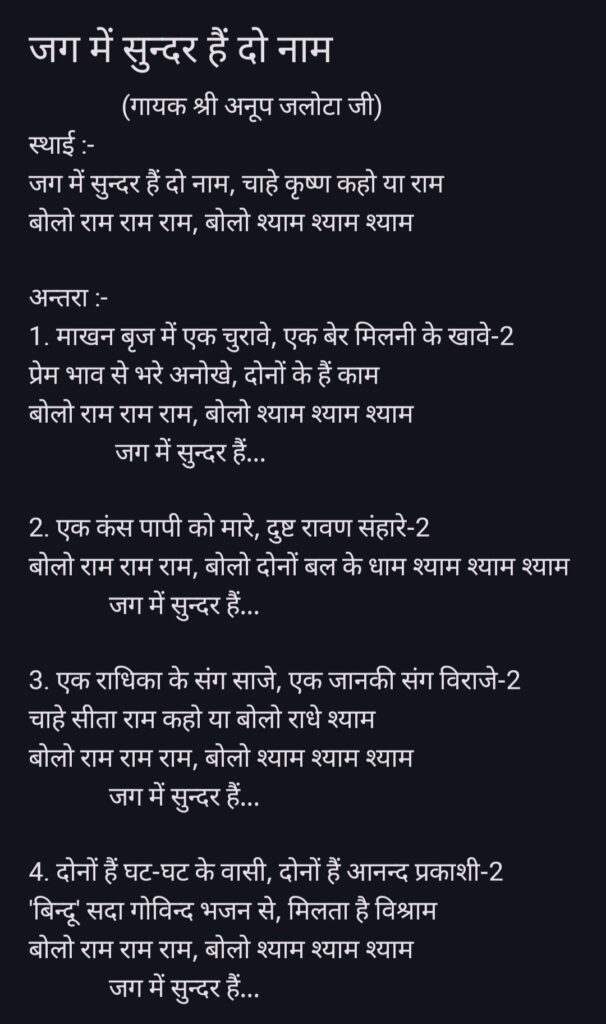 जग में सुन्दर हैं दो नाम

(गायक श्री अनूप जलोटा जी)

स्थाई :-
जग में सुन्दर हैं दो नाम, चाहे कृष्ण कहो या राम
बोलो राम राम राम, बोलो श्याम श्याम श्याम

अन्तरा :-
1. माखन बृज में एक चुरावे, एक बेर मिलनी के खावे-2
प्रेम भाव से भरे अनोखे, दोनों के हैं काम
बोलो राम राम राम, बोलो श्याम श्याम श्याम
जग में सुन्दर हैं...

2. एक कंस पापी को मारे, दुष्ट रावण संहारे-2
बोलो राम राम राम, बोलो दोनों बल के धाम श्याम श्याम श्याम
जग में सुन्दर हैं...

3. एक राधिका के संग साजे, एक जानकी संग विराजे-2
चाहे सीता राम कहो या बोलो राधे श्याम
बोलो राम राम राम, बोलो श्याम श्याम श्याम
जग में सुन्दर हैं...

4. दोनों हैं घट-घट के वासी, दोनों हैं आनन्द प्रकाशी-2
'बिन्दू' सदा गोविन्द भजन से, मिलता है विश्राम
बोलो राम राम राम, बोलो श्याम श्याम श्याम
जग में सुन्दर हैं...